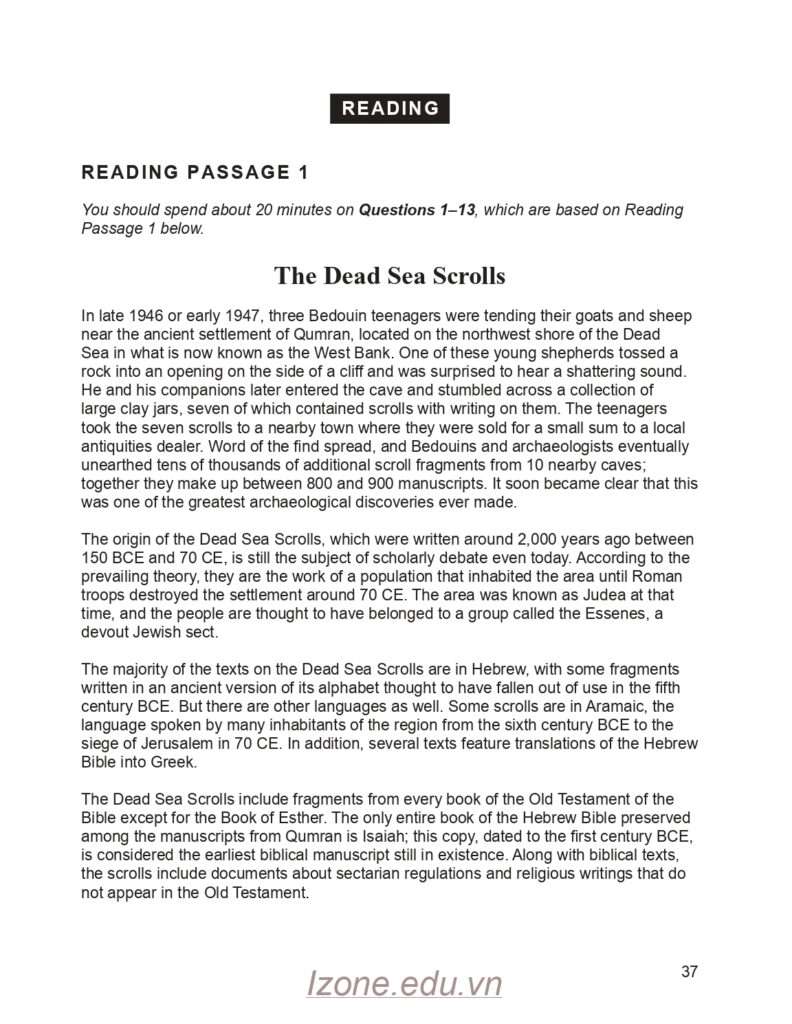 READING

READING PASSAGE 1

You should spend about 20 minutes on Questions 1–13, which are based on Reading Passage 1 below.

The Dead Sea Scrolls

In late 1946 or early 1947, three Bedouin teenagers were tending their goats and sheep near the ancient settlement of Qumran, located on the northwest shore of the Dead Sea in what is now known as the West Bank. One of these young shepherds tossed a rock into an opening on the side of a cliff and was surprised to hear a shattering sound. He and his companions later entered the cave and stumbled across a collection of large clay jars, seven of which contained scrolls with writing on them. The teenagers took the seven scrolls to a nearby town where they were sold for a small sum to a local antiquities dealer. Word of the find spread, and Bedouins and archaeologists eventually unearthed tens of thousands of additional scroll fragments from 10 nearby caves; together they make up between 800 and 900 manuscripts. It soon became clear that this was one of the greatest archaeological discoveries ever made.

The origin of the Dead Sea Scrolls, which were written around 2,000 years ago between 150 BCE and 70 CE, is still the subject of scholarly debate even today. According to the prevailing theory, they are the work of a population that inhabited the area until Roman troops destroyed the settlement around 70 CE. The area was known as Judea at that time, and the people are thought to have belonged to a group called the Essenes, a devout Jewish sect.

The majority of the texts on the Dead Sea Scrolls are in Hebrew, with some fragments written in an ancient version of its alphabet thought to have fallen out of use in the fifth century BCE. But there are other languages as well. Some scrolls are in Aramaic, the language spoken by many inhabitants of the region from the sixth century BCE to the siege of Jerusalem in 70 CE. In addition, several texts feature translations of the Hebrew Bible into Greek.

The Dead Sea Scrolls include fragments from every book of the Old Testament of the Bible except for the Book of Esther. The only entire book of the Hebrew Bible preserved among the manuscripts from Qumran is Isaiah; this copy, dated to the first century BCE, is considered the earliest biblical manuscript still in existence. Along with biblical texts, the scrolls include documents about sectarian regulations and religious writings that do not appear in the Old Testament.

37

Izone.edu.vn